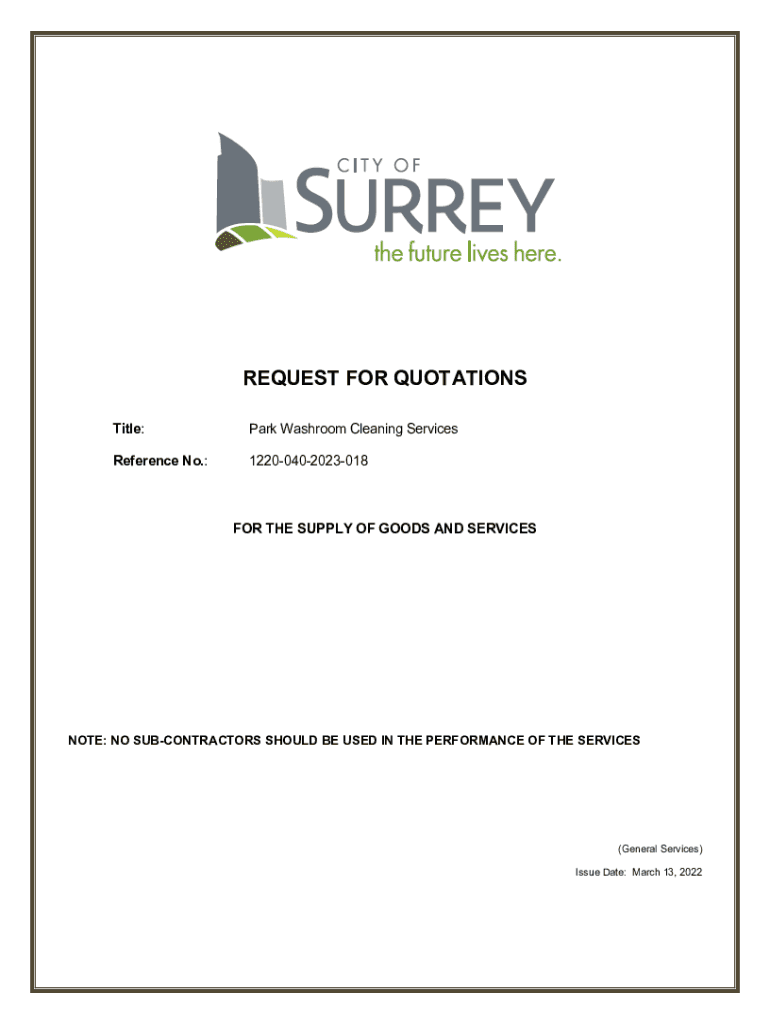 CITY OF
SURREY
the future lives here.

REQUEST FOR QUOTATIONS

Title: Park Washroom Cleaning Services

Reference No.: 1220-040-2023-018

FOR THE SUPPLY OF GOODS AND SERVICES

NOTE: NO SUB-CONTRACTORS SHOULD BE USED IN THE PERFORMANCE OF THE SERVICES

(General Services)

Issue Date: March 13, 2022